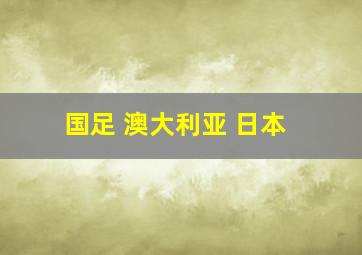 国足 澳大利亚 日本